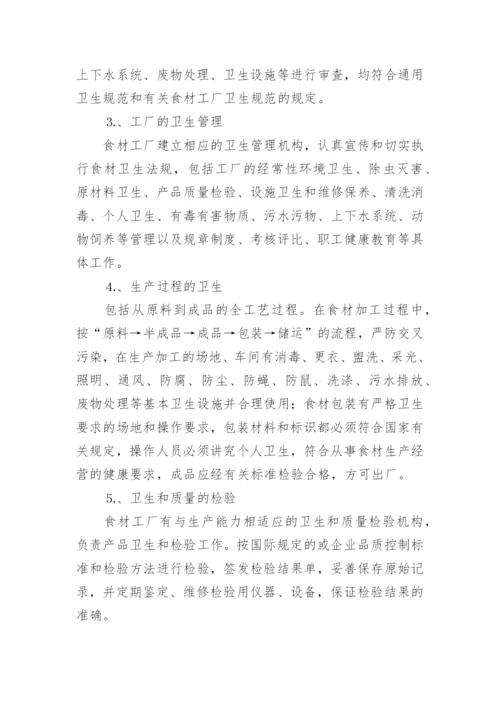 上下水系统、废物处理、卫生设施等进行审查，均符合通用卫生规范和有关食材工厂卫生规范的规定。

3.、工厂的卫生管理

食材工厂建立相应的卫生管理机构，认真宣传和切实执行食材卫生法规，包括工厂的经常性环境卫生、除虫灭害、原材料卫生、产品质量检验、设施卫生和维修保养、清洗消毒、个人卫生、有毒有害物质、污水污物、上下水系统、动物饲养等管理以及规章制度、考核评比、职工健康教育等具体工作。

4.、生产过程的卫生

包括从原料到成品的全工艺过程。在食材加工过程中，按“原料→半成品→成品→包装→储运”的流程，严防交叉污染，在生产加工的场地、车间有消毒、更衣、盥洗、采光、照明、通风、防腐、防尘、防蝇、防鼠、洗涤、污水排放、废物处理等基本卫生设施并合理使用；食材包装有严格卫生要求的场地和操作要求，包装材料和标识都必须符合国家有关规定，操作人员必须讲究个人卫生，符合从事食材生产经营的健康要求，成品应经有关标准检验合格，方可出厂。

5.、卫生和质量的检验

食材工厂有与生产能力相适应的卫生和质量检验机构，负责产品卫生和检验工作。按国际规定的或企业品质控制标准和检验方法进行检验，签发检验结果单，妥善保存原始记录，并定期鉴定、维修检验用仪器、设备，保证检验结果的准确。